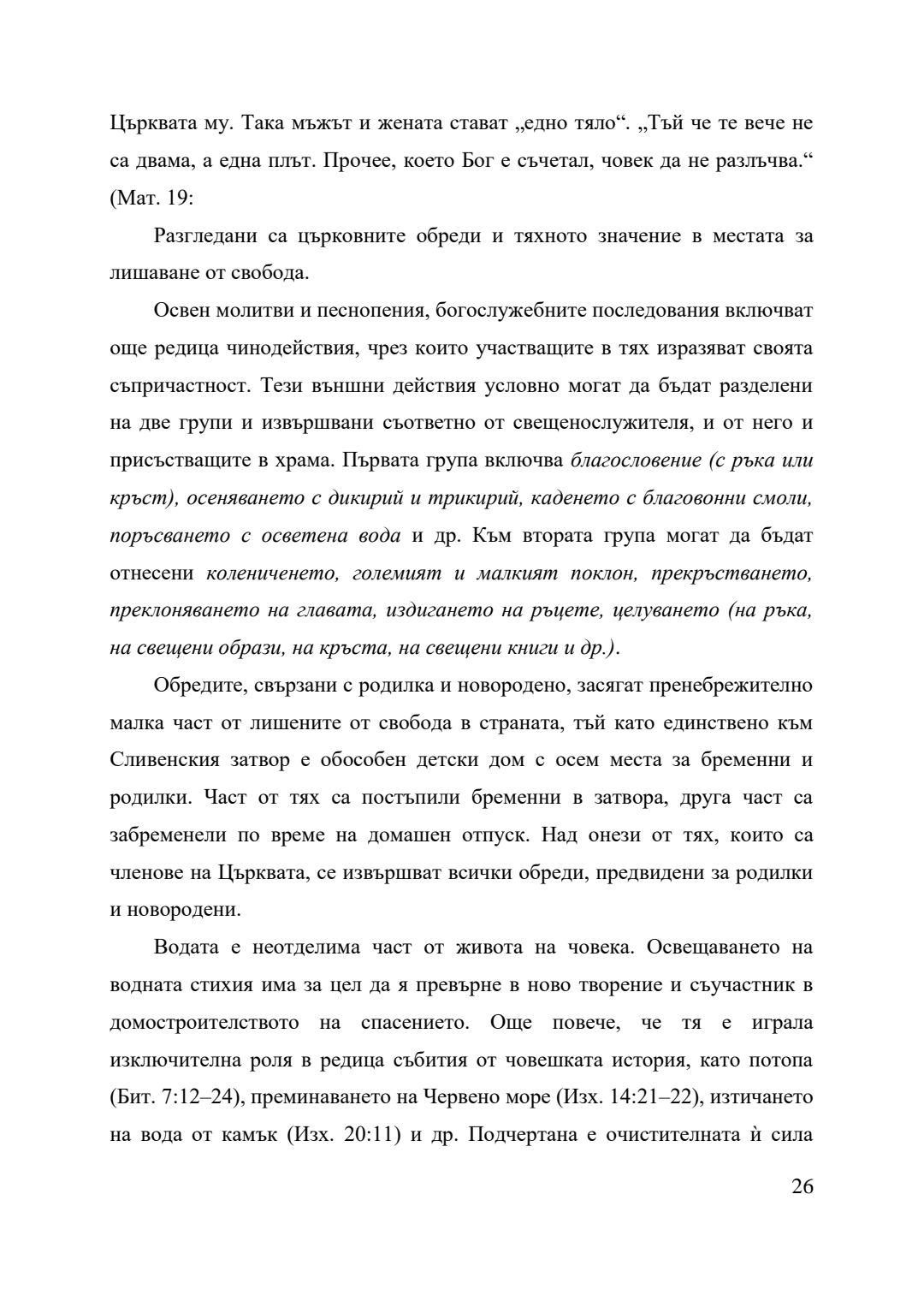 Църквата му. Така мъжът и жената стават „едно тяло“. „Тъй че те вече не са двама, а една плът. Прочее, което Бог е съчетал, човек да не разлъчва.“ (Мат. 19:

Разгледани са църковните обреди и тяхното значение в местата за лишаване от свобода.

Освен молитви и песнопения, богослужебните последования включват още редица чинодействия, чрез които участващите в тях изразяват своята съпричастност. Тези външни действия условно могат да бъдат разделени на две групи и извършвани съответно от свещенослужителя, и от него и присъстващите в храма. Първата група включва благословение (с ръка или кръст), осеняването с дикирий и трикирий, каденето с благовонни смоли, поръсването с осветена вода и др. Към втората група могат да бъдат отнесени коленичението, големият и малкият поклон, прекръстването, преклоняването на главата, издигането на ръцете, целуването (на ръка, на свещени образи, на кръста, на свещени книги и др.).

Обредите, свързани с родилка и новородено, засягат пренебрежително малка част от лишените от свобода в страната, тъй като единствено към Сливенския затвор е обособен детски дом с осем места за бременни и родилки. Част от тях са постъпили бременни в затвора, друга част са забременели по време на домашен отпуск. Над онези от тях, които са членове на Църквата, се извършват всички обреди, предвидени за родилки и новородени.

Водата е неотделима част от живота на човека. Освещаването на водната стихия има за цел да я превърне в ново творение и съучастник в домостроителството на спасението. Още повече, че тя е играла изключителна роля в редица събития от човешката история, като потопа (Бит. 7:12–24), преминаването на Червено море (Изх. 14:21–22), изтичането на вода от камък (Изх. 20:11) и др. Подчертана е очистителната ѝ сила

26